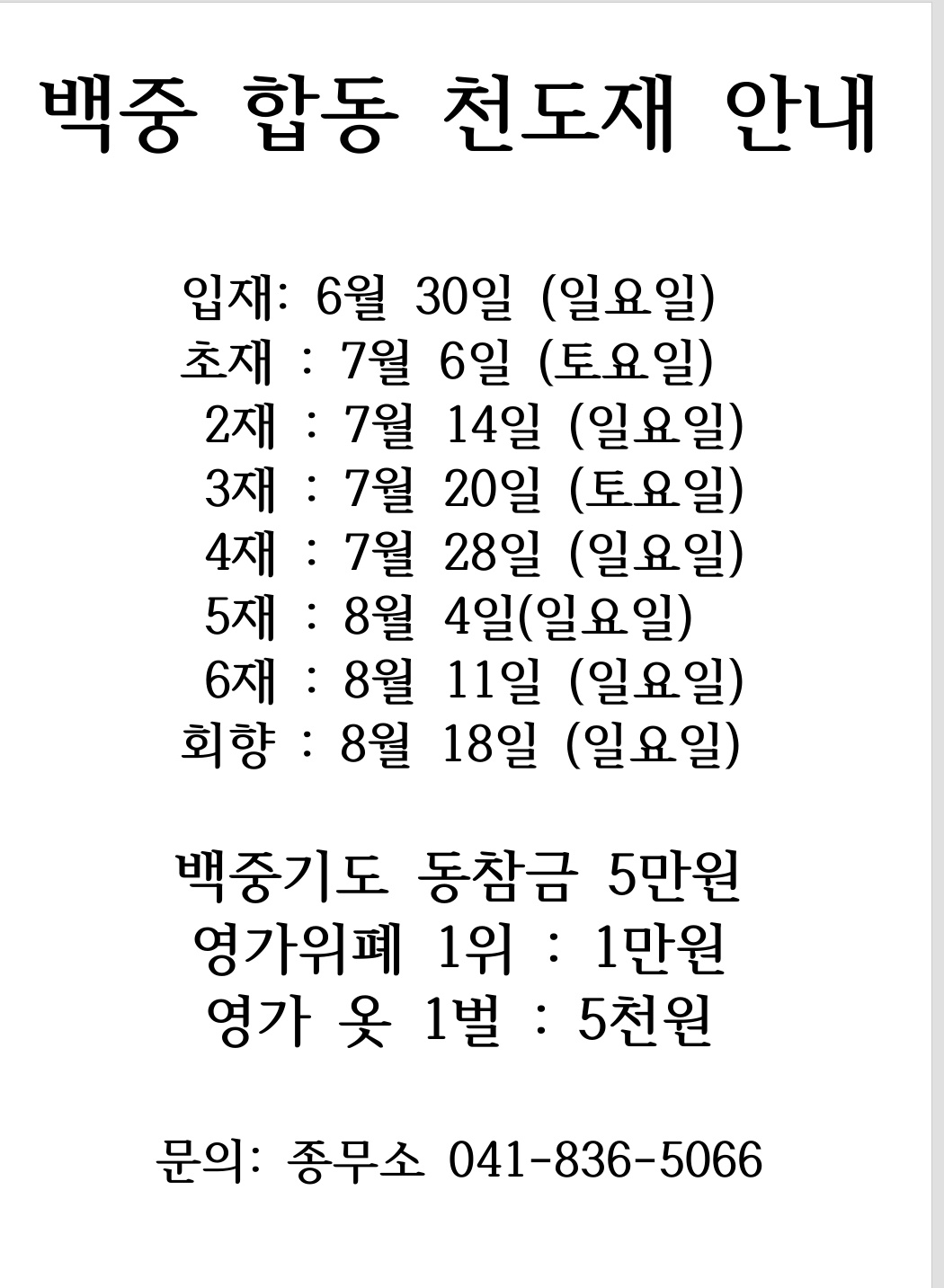 백중 합동 천도재 안내

입재: 6월 30일 (일요일)
초재 : 7월 6일 (토요일)
2재 : 7월 14일 (일요일)
3재 : 7월 20일 (토요일)
4재 : 7월 28일 (일요일)
5재 : 8월 4일(일요일)
6재 : 8월 11일 (일요일)
회향 : 8월 18일 (일요일)

백중기도 동참금 5만원
영가위폐 1위 : 1만원
영가 옷 1벌 : 5천원

문의: 종무소 041-836-5066